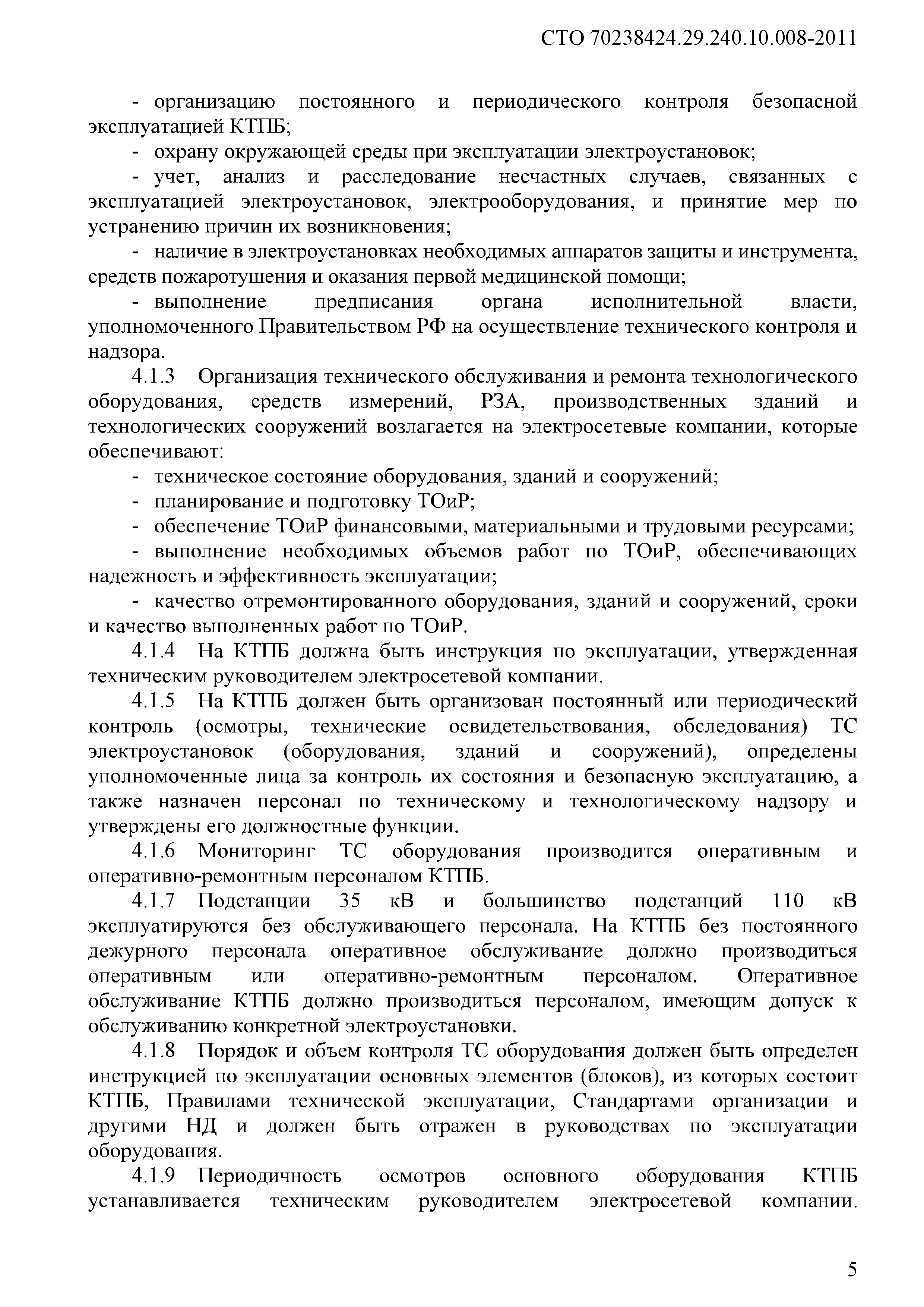 СТО 70238424.29.240.10.008-2011

- организацию постоянного и периодического контроля безопасной эксплуатацией КТПБ;

- охрану окружающей среды при эксплуатации электроустановок;

- учет, анализ и расследование несчастных случаев, связанных с эксплуатацией электроустановок, электрооборудования, и принятие мер по устранению причин их возникновения;

- наличие в электроустановках необходимых аппаратов защиты и инструмента, средств пожаротушения и оказания первой медицинской помощи;

- выполнение предписания органа исполнительной власти, уполномоченного Правительством РФ на осуществление технического контроля и надзора.

4.1.3 Организация технического обслуживания и ремонта технологического оборудования, средств измерений, РЗА, производственных зданий и технологических сооружений возлагается на электросетевые компании, которые обеспечивают:

- техническое состояние оборудования, зданий и сооружений;

- планирование и подготовку ТОиР;

- обеспечение ТОиР финансовыми, материальными и трудовыми ресурсами;

- выполнение необходимых объемов работ по ТОиР, обеспечивающих надежность и эффективность эксплуатации;

- качество отремонтированного оборудования, зданий и сооружений, сроки и качество выполненных работ по ТОиР.

4.1.4 На КТПБ должна быть инструкция по эксплуатации, утвержденная техническим руководителем электросетевой компании.

4.1.5 На КТПБ должен быть организован постоянный или периодический контроль (осмотры, технические освидетельствования, обследования) ТС электроустановок (оборудования, зданий и сооружений), определены уполномоченные лица за контроль их состояния и безопасную эксплуатацию, а также назначен персонал по техническому и технологическому надзору и утверждены его должностные функции.

4.1.6 Мониторинг ТС оборудования производится оперативным и оперативно-ремонтным персоналом КТПБ.

4.1.7 Подстанции 35 кВ и большинство подстанций 110 кВ эксплуатируются без обслуживающего персонала. На КТПБ без постоянного дежурного персонала оперативное обслуживание должно производиться оперативным или оперативно-ремонтным персоналом. Оперативное обслуживание КТПБ должно производиться персоналом, имеющим допуск к обслуживанию конкретной электроустановки.

4.1.8 Порядок и объем контроля ТС оборудования должен быть определен инструкцией по эксплуатации основных элементов (блоков), из которых состоит КТПБ, Правилами технической эксплуатации, Стандартами организации и другими НД и должен быть отражен в руководствах по эксплуатации оборудования.

4.1.9 Периодичность осмотров основного оборудования КТПБ устанавливается техническим руководителем электросетевой компании.

5